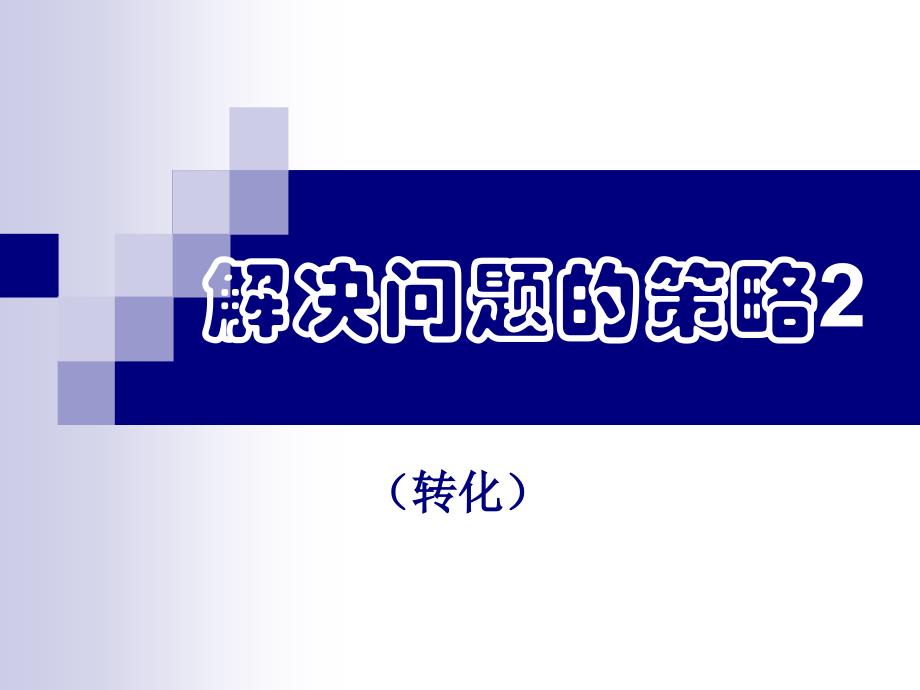 解决问题的策略2

（转化）